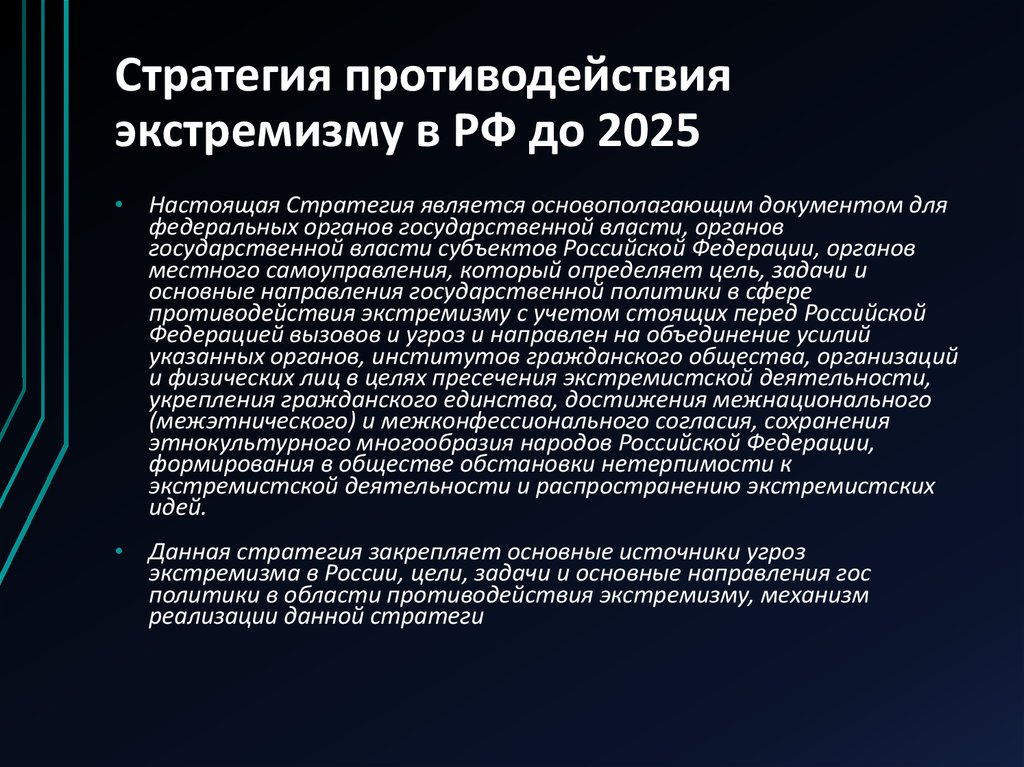 Стратегия противодействия экстремизму в РФ до 2025

• Настоящая Стратегия является основополагающим документом для федеральных органов государственной власти, органов государственной власти субъектов Российской Федерации, органов местного самоуправления, который определяет цель, задачи и основные направления государственной политики в сфере противодействия экстремизму с учетом стоящих перед Российской Федерацией вызовов и угроз и направлен на объединение усилий указанных органов, институтов гражданского общества, организаций и физических лиц в целях пресечения экстремистской деятельности, укрепления гражданского единства, достижения межнационального (межэтнического) и межконфессионального согласия, сохранения этнокультурного многообразия народов Российской Федерации, формирования в обществе обстановки нетерпимости к экстремистской деятельности и распространению экстремистских идей.

• Данная стратегия закрепляет основные источники угроз экстремизма в России, цели, задачи и основные направления гос политики в области противодействия экстремизму, механизм реализации данной стратеги